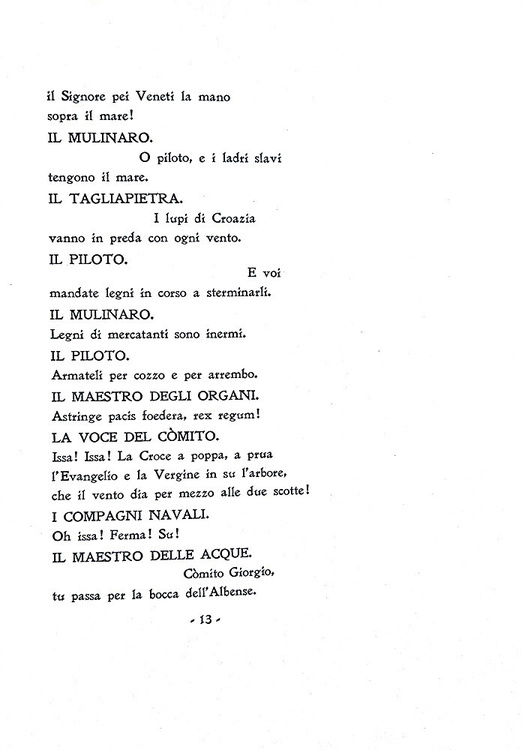 il Signore pei Veneti la mano
sopra il mare!

IL MULINARO.

O piloto, e i ladri slavi
tengono il mare.

IL TAGLIAPIETRA.

I lupi di Croazia
vanno in preda con ogni vento.

IL PILOTO.

E voi
mandate legni in corso a sterminarli.

IL MULINARO.

Legni di mercatanti sono inermi.

IL PILOTO.

Armateli per cozzo e per arrembo.

IL MAESTRO DEGLI ORGANI.

Astringe pacis foedera, rex regum!

LA VOCE DEL CÒMITO.

Issa! Issa! La Croce a poppa, a prua
l'Evangelio e la Vergine in su l'arbore,
che il vento dia per mezzo alle due scotte!

I COMPAGNI NAVALI.

Oh issa! Ferma! Su!

IL MAESTRO DELLE ACQUE.

Còmito Giorgio,
tu passa per la bocca dell'Albense.

- 13 -